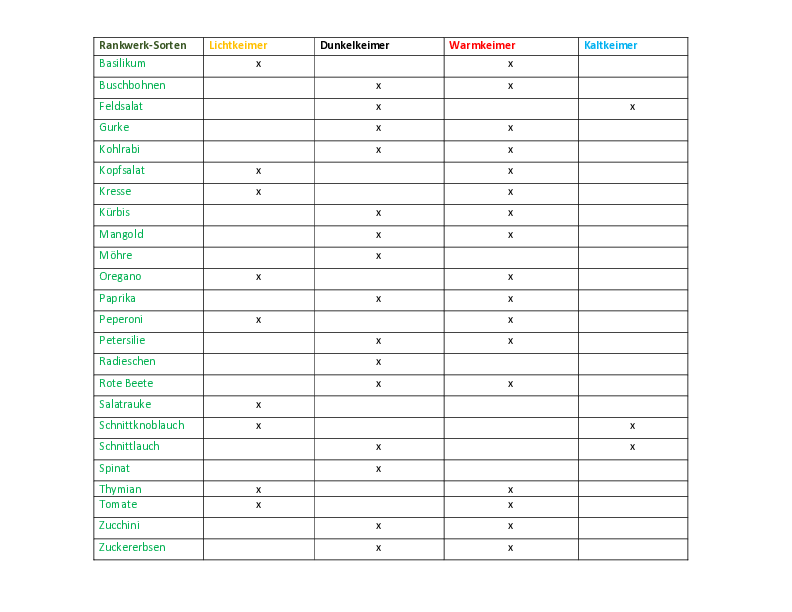 | Rankwerk-Sorten | Lichtkeimer | Dunkelkeimer | Warmkeimer | Kaltkeimer |
|---|---|---|---|---|
| Basilikum | x |  | x |  |
| Buschbohnen |  | x | x |  |
| Feldsalat |  | x |  | x |
| Gurke |  | x | x |  |
| Kohlrabi |  | x | x |  |
| Kopfsalat | x |  | x |  |
| Kresse | x |  | x |  |
| Kürbis |  | x | x |  |
| Mangold |  | x | x |  |
| Möhre |  | x |  |  |
| Oregano | x |  | x |  |
| Paprika |  | x | x |  |
| Peperoni | x |  | x |  |
| Petersilie |  | x | x |  |
| Radieschen |  | x |  |  |
| Rote Beete |  | x | x |  |
| Salatrauke | x |  |  |  |
| Schnittknoblauch | x |  |  | x |
| Schnittlauch |  | x |  | x |
| Spinat |  | x |  |  |
| Thymian | x |  | x |  |
| Tomate | x |  | x |  |
| Zucchini |  | x | x |  |
| Zuckererbsen |  | x | x |  |